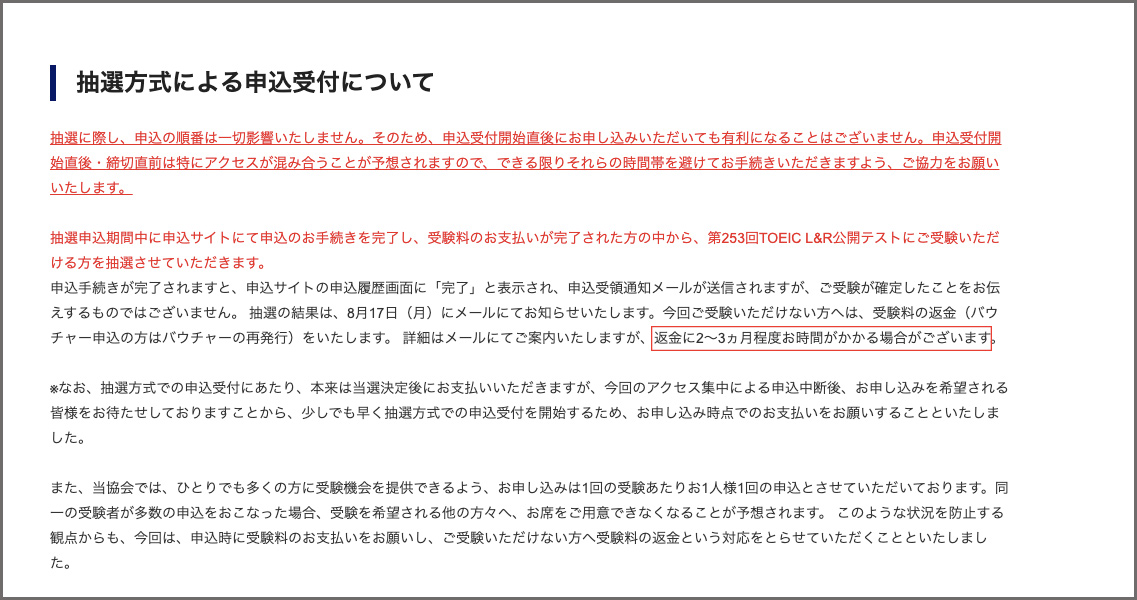 抽選方式による申込受付について

抽選に際し、申込の順番は一切影響いたしません。そのため、申込受付開始直後にお申し込みいただいても有利になることはございません。申込受付開始直後・締切直前は特にアクセスが混み合うことが予想されますので、できる限りそれらの時間帯を避けてお手続きいただきますよう、ご協力をお願いいたします。

抽選申込期間中に申込サイトにて申込のお手続きを完了し、受験料のお支払いが完了された方の中から、第253回TOEIC L&R公開テストにご受験いただける方を抽選させていただきます。
申込手続きが完了されますと、申込サイトの申込履歴画面に「完了」と表示され、申込受領通知メールが送信されますが、ご受験が確定したことをお伝えするものではございません。 抽選の結果は、8月17日（月）にメールにてお知らせいたします。今回ご受験いただけない方へは、受験料の返金（バウチャー申込の方はバウチャーの再発行）をいたします。 詳細はメールにてご案内いたしますが、返金に2〜3ヵ月程度お時間がかかる場合がございます。

※なお、抽選方式での申込受付にあたり、本来は当選決定後にお支払いいただきますが、今回のアクセス集中による申込中断後、お申し込みを希望される皆様をお待たせしておりますことから、少しでも早く抽選方式での申込受付を開始するため、お申し込み時点でのお支払いをお願いすることといたしました。

また、当協会では、ひとりでも多くの方に受験機会を提供できるよう、お申し込みは1回の受験あたりお1人様1回の申込とさせていただいております。同一の受験者が多数の申込をおこなった場合、受験を希望される他の方々へ、お席をご用意できなくなることが予想されます。 このような状況を防止する観点からも、今回は、申込時に受験料のお支払いをお願いし、ご受験いただけない方へ受験料の返金という対応をとらせていただくことといたしました。